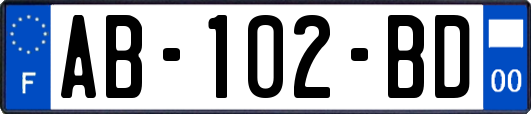 F
AB-102-BD
00